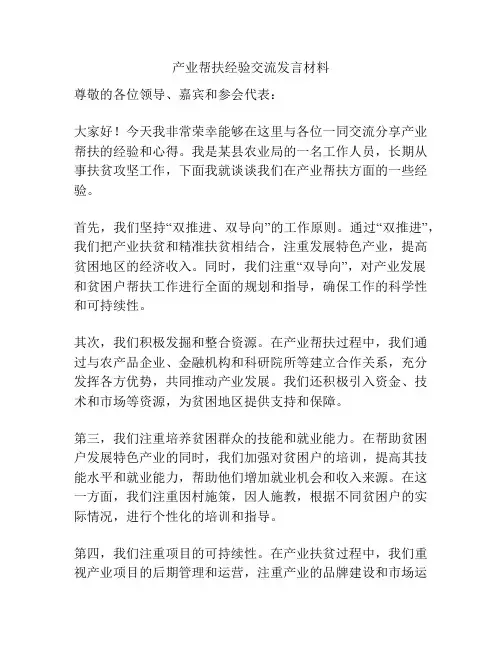 产业帮扶经验交流发言材料

尊敬的各位领导、嘉宾和参会代表：

大家好！今天我非常荣幸能够在这里与各位一同交流分享产业帮扶的经验和心得。我是某县农业局的一名工作人员，长期从事扶贫攻坚工作，下面我就谈谈我们在产业帮扶方面的一些经验。

首先，我们坚持“双推进、双导向”的工作原则。通过“双推进”，我们把产业扶贫和精准扶贫相结合，注重发展特色产业，提高贫困地区的经济收入。同时，我们注重“双导向”，对产业发展和贫困户帮扶工作进行全面的规划和指导，确保工作的科学性和可持续性。

其次，我们积极发掘和整合资源。在产业帮扶过程中，我们通过与农产品企业、金融机构和科研院所等建立合作关系，充分发挥各方优势，共同推动产业发展。我们还积极引入资金、技术和市场等资源，为贫困地区提供支持和保障。

第三，我们注重培养贫困群众的技能和就业能力。在帮助贫困户发展特色产业的同时，我们加强对贫困户的培训，提高其技能水平和就业能力，帮助他们增加就业机会和收入来源。在这一方面，我们注重因村施策，因人施教，根据不同贫困户的实际情况，进行个性化的培训和指导。

第四，我们注重项目的可持续性。在产业扶贫过程中，我们重视产业项目的后期管理和运营，注重产业的品牌建设和市场运